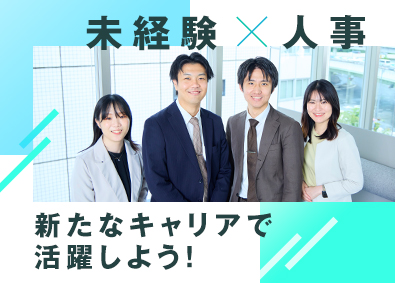 未経験 × 人事

新たなキャリアで
活躍しよう!